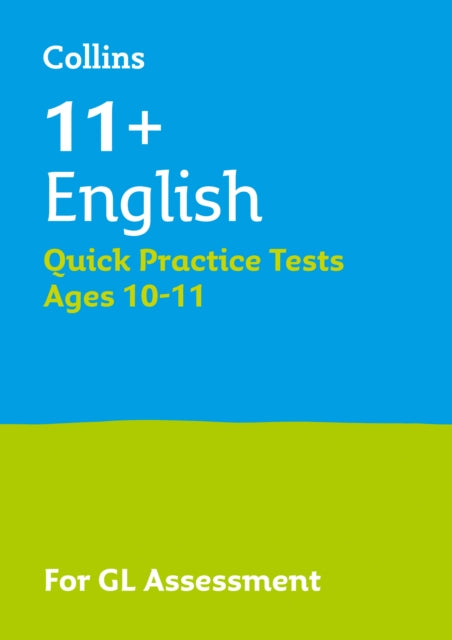 Collins

11+
English

Quick Practice Tests
Ages 10-11

For GL Assessment